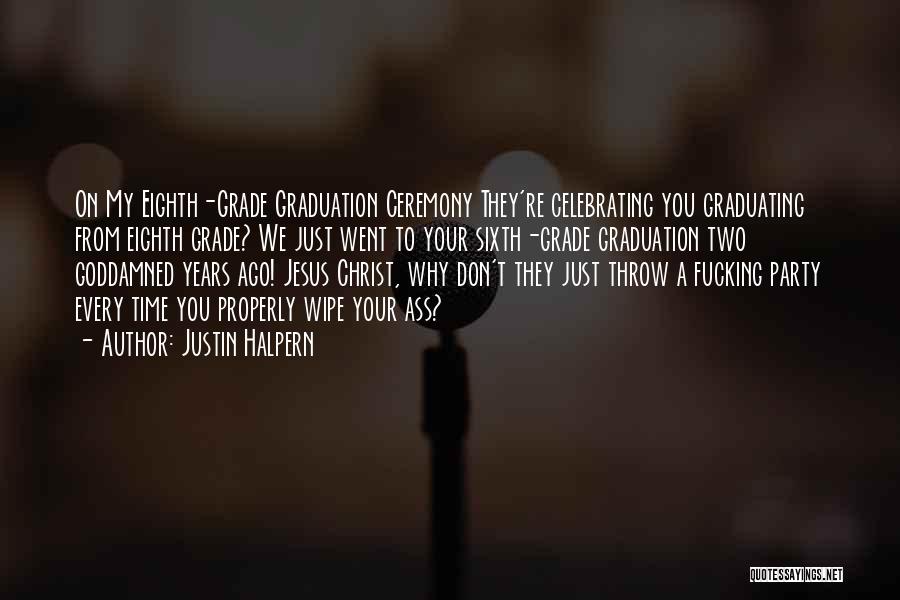 On My Eighth-Grade Graduation Ceremony They're celebrating you graduating from eighth grade? We just went to your sixth-grade graduation two goddamned years ago! Jesus Christ, why don't they just throw a fucking party every time you properly wipe your ass?
- Author: Justin Halpern

QUOTESSAYINGS.NET